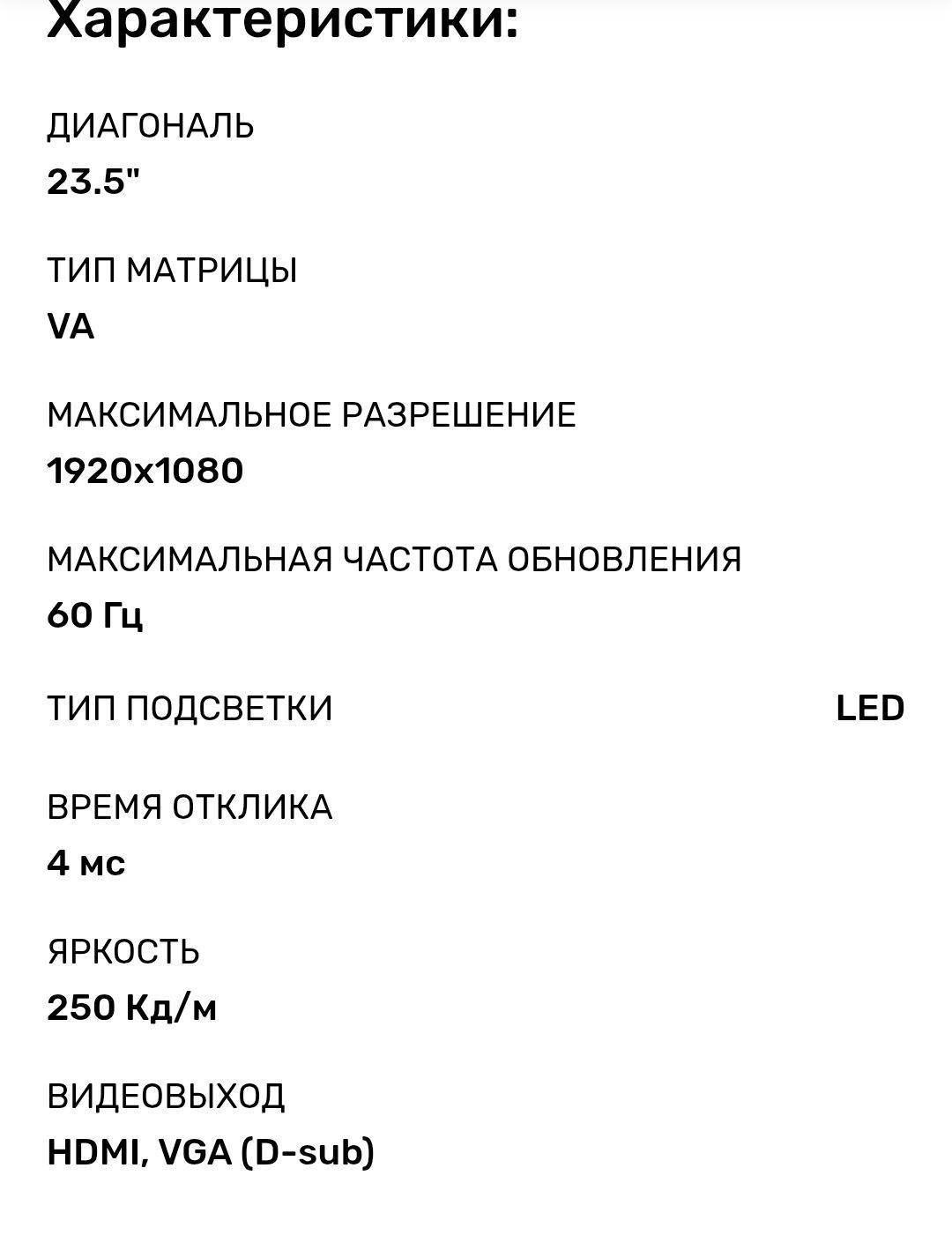 Характеристики:

ДИАГОНАЛЬ
23.5"

ТИП МАТРИЦЫ
VA

МАКСИМАЛЬНОЕ РАЗРЕШЕНИЕ
1920x1080

МАКСИМАЛЬНАЯ ЧАСТОТА ОБНОВЛЕНИЯ
60 Гц

ТИП ПОДСВЕТКИ LED

ВРЕМЯ ОТКЛИКА
4 мс

ЯРКОСТЬ
250 Кд/м

ВИДЕОВЫХОД
HDMI, VGA (D-sub)